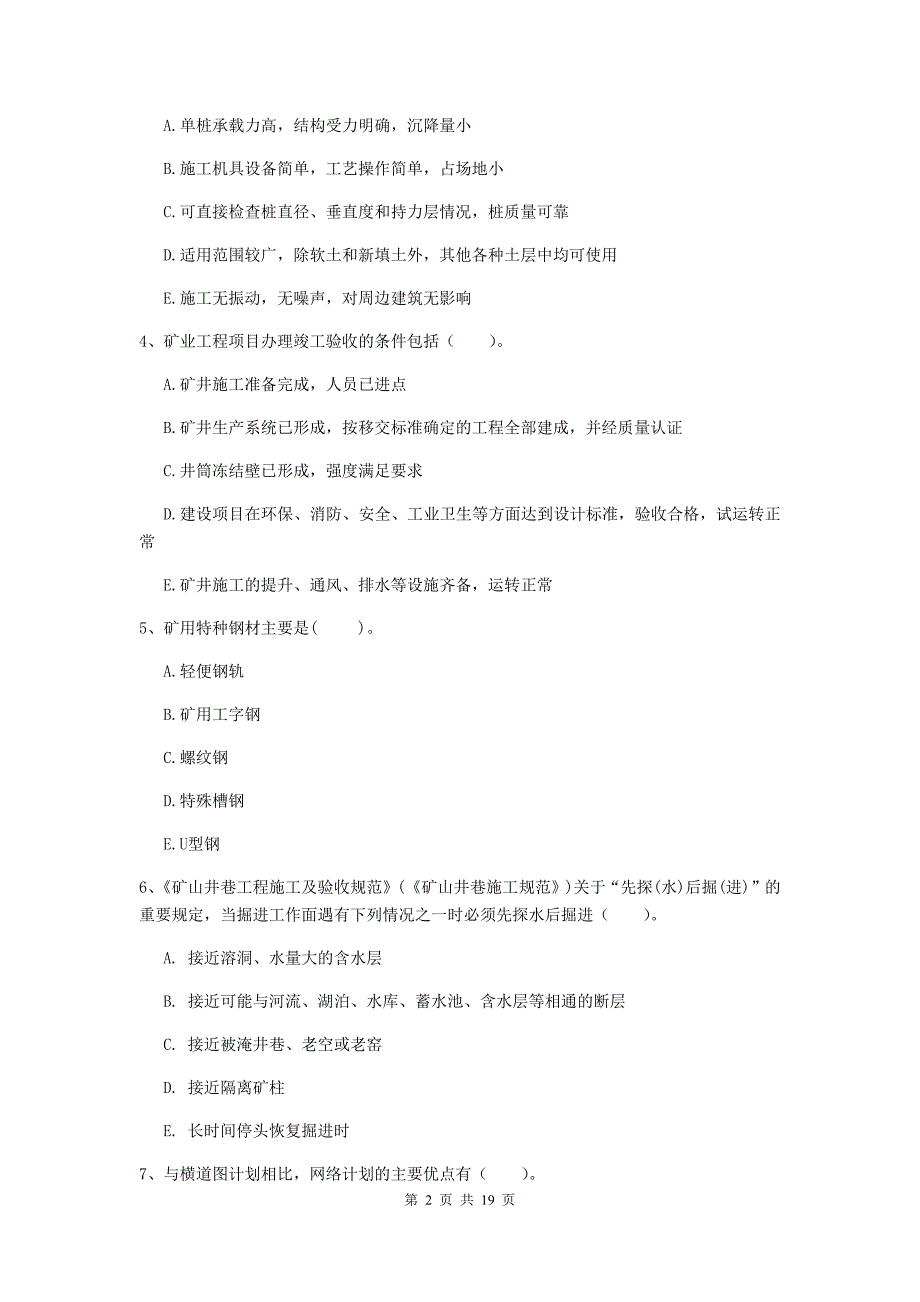 A.单桩承载力高，结构受力明确，沉降量小

B.施工机具设备简单，工艺操作简单，占场地小

C.可直接检查桩直径、垂直度和持力层情况，桩质量可靠

D.适用范围较广，除软土和新填土外，其他各种土层中均可使用

E.施工无振动，无噪声，对周边建筑无影响

4、矿业工程项目办理竣工验收的条件包括（　　）。

A.矿井施工准备完成，人员已进点

B.矿井生产系统已形成，按移交标准确定的工程全部建成，并经质量认证

C.井筒冻结壁已形成，强度满足要求

D.建设项目在环保、消防、安全、工业卫生等方面达到设计标准，验收合格，试运转正常

E.矿井施工的提升、通风、排水等设施齐备，运转正常

5、矿用特种钢材主要是(　　)。

A.轻便钢轨

B.矿用工字钢

C.螺纹钢

D.特殊槽钢

E.U型钢

6、《矿山井巷工程施工及验收规范》(《矿山井巷施工规范》)关于“先探(水)后掘(进)”的重要规定，当掘进工作面遇有下列情况之一时必须先探水后掘进（　　）。

A. 接近溶洞、水量大的含水层

B. 接近可能与河流、湖泊、水库、蓄水池、含水层等相通的断层

C. 接近被淹井巷、老空或老窑

D. 接近隔离矿柱

E. 长时间停头恢复掘进时

7、与横道图计划相比，网络计划的主要优点有（　　）。

第 2 页 共 19 页